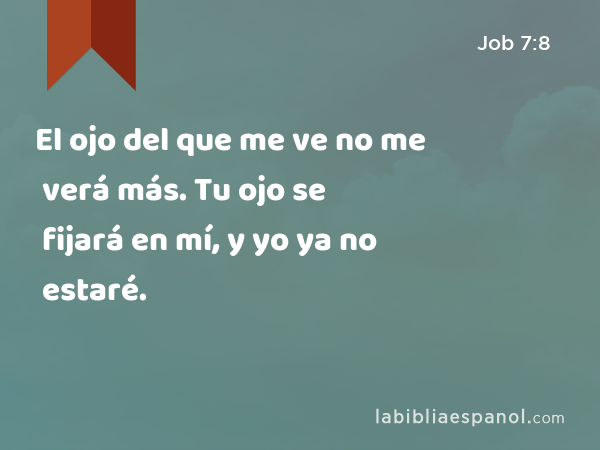 Job 7:8

El ojo del que me ve no me verá más. Tu ojo se fijará en mí, y yo ya no estaré.

labibliaespanol.com